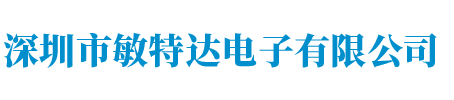 深圳市敏特达电子有限公司